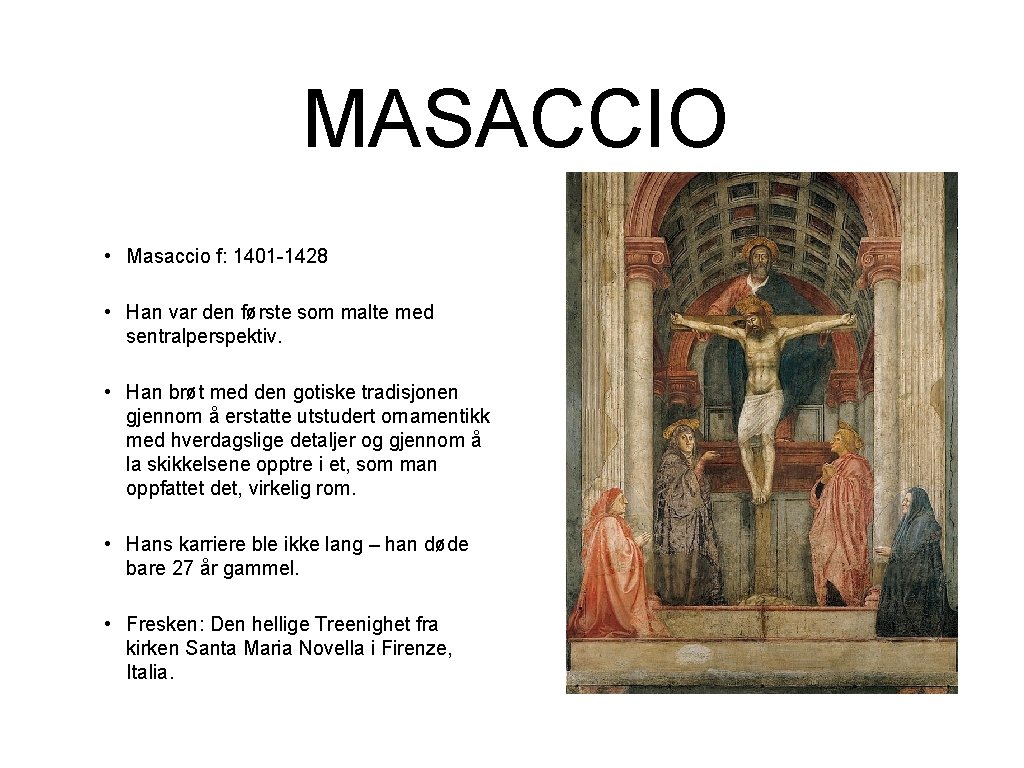 MASACCIO

• Masaccio f: 1401-1428

• Han var den første som malte med sentralperspektiv.

• Han brøt med den gotiske tradisjonen gjennom å erstatte utstudert ornamentikk med hverdagslige detaljer og gjennom å la skikkelsene opptre i et, som man oppfattet det, virkelig rom.

• Hans karriere ble ikke lang – han døde bare 27 år gammel.

• Fresken: Den hellige Treenighet fra kirken Santa Maria Novella i Firenze, Italia.